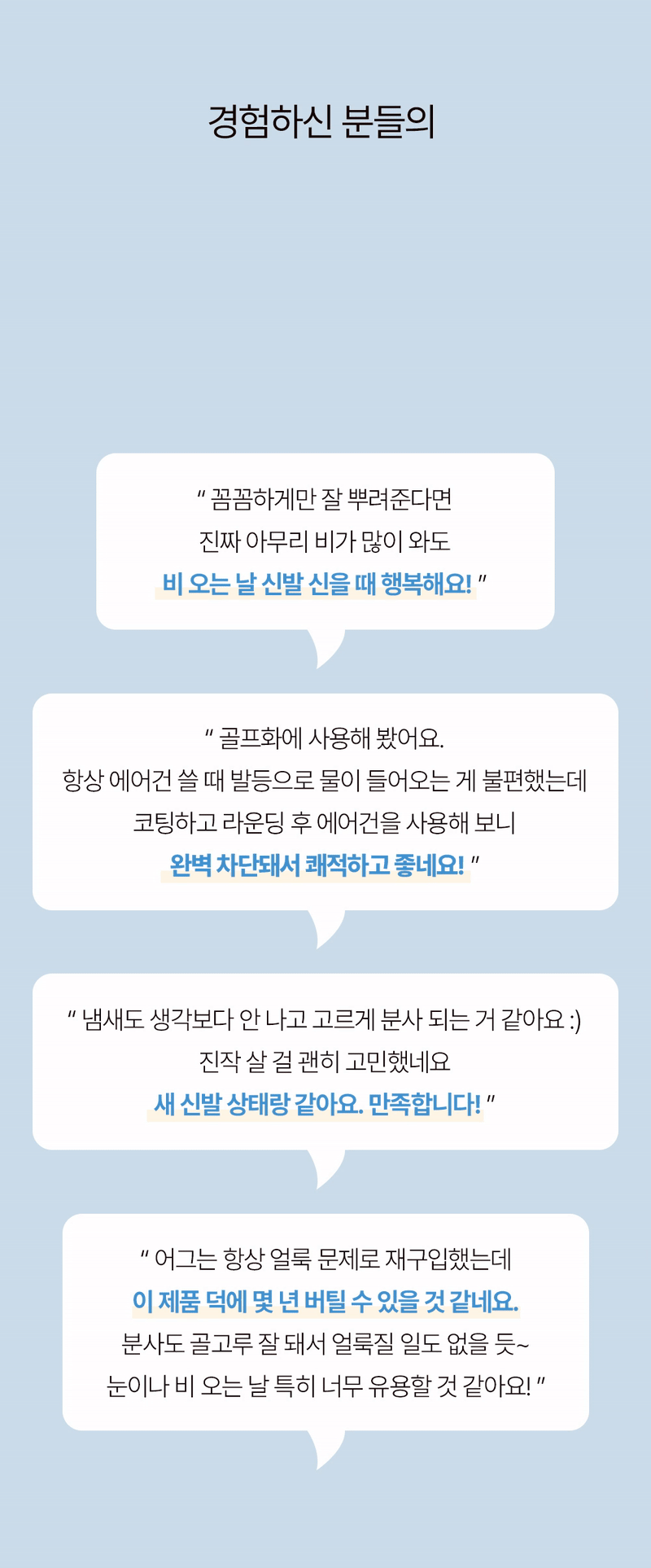 경험하신 분들의

" 꼼꼼하게만 잘 뿌려준다면
진짜 아무리 비가 많이 와도
비 오는 날 신발 신을 때 행복해요! "

" 골프화에 사용해 봤어요.
항상 에어건 쓸 때 발등으로 물이 들어오는 게 불편했는데
코팅하고 라운딩 후 에어건을 사용해 보니
완벽 차단돼서 쾌적하고 좋네요! "

" 냄새도 생각보다 안 나고 고르게 분사 되는 거 같아요 :)
진작 살 걸 괜히 고민했네요
새 신발 상태랑 같아요. 만족합니다! "

" 어그는 항상 얼룩 문제로 재구입했는데
이 제품 덕에 몇 년 버틸 수 있을 것 같네요.
분사도 골고루 잘 돼서 얼룩질 일도 없을 듯~
눈이나 비 오는 날 특히 너무 유용할 것 같아요! "